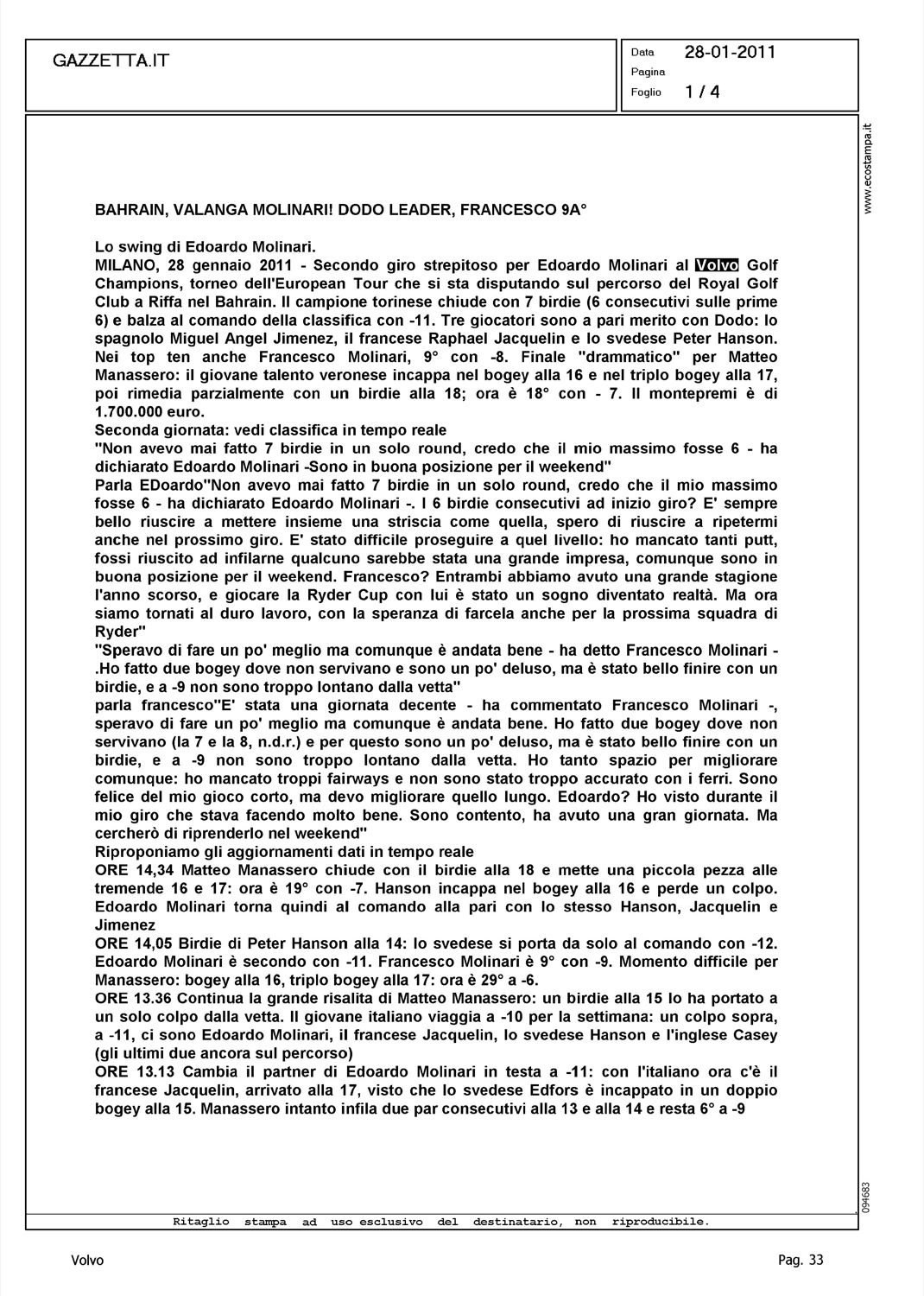 GAZZETTA.IT

Data 28-01-2011
Pagina
Foglio 1 / 4

www.ecostampa.it

BAHRAIN, VALANGA MOLINARI! DODO LEADER, FRANCESCO 9A°

Lo swing di Edoardo Molinari.
MILANO, 28 gennaio 2011 - Secondo giro strepitoso per Edoardo Molinari al Volvo Golf Champions, torneo dell'European Tour che si sta disputando sul percorso del Royal Golf Club a Riffa nel Bahrain. Il campione torinese chiude con 7 birdie (6 consecutivi sulle prime 6) e balza al comando della classifica con -11. Tre giocatori sono a pari merito con Dodo: lo spagnolo Miguel Angel Jimenez, il francese Raphael Jacquelin e lo svedese Peter Hanson. Nei top ten anche Francesco Molinari, 9° con -8. Finale "drammatico" per Matteo Manassero: il giovane talento veronese incappa nel bogey alla 16 e nel triplo bogey alla 17, poi rimedia parzialmente con un birdie alla 18; ora è 18° con - 7. Il montepremi è di 1.700.000 euro.
Seconda giornata: vedi classifica in tempo reale
"Non avevo mai fatto 7 birdie in un solo round, credo che il mio massimo fosse 6 - ha dichiarato Edoardo Molinari -Sono in buona posizione per il weekend"
Parla EDoardo"Non avevo mai fatto 7 birdie in un solo round, credo che il mio massimo fosse 6 - ha dichiarato Edoardo Molinari -. I 6 birdie consecutivi ad inizio giro? E' sempre bello riuscire a mettere insieme una striscia come quella, spero di riuscire a ripetermi anche nel prossimo giro. E' stato difficile proseguire a quel livello: ho mancato tanti putt, fossi riuscito ad infilarne qualcuno sarebbe stata una grande impresa, comunque sono in buona posizione per il weekend. Francesco? Entrambi abbiamo avuto una grande stagione l'anno scorso, e giocare la Ryder Cup con lui è stato un sogno diventato realtà. Ma ora siamo tornati al duro lavoro, con la speranza di farcela anche per la prossima squadra di Ryder"
"Speravo di fare un po' meglio ma comunque è andata bene - ha detto Francesco Molinari - .Ho fatto due bogey dove non servivano e sono un po' deluso, ma è stato bello finire con un birdie, e a -9 non sono troppo lontano dalla vetta"
parla francesco"E' stata una giornata decente - ha commentato Francesco Molinari -, speravo di fare un po' meglio ma comunque è andata bene. Ho fatto due bogey dove non servivano (la 7 e la 8, n.d.r.) e per questo sono un po' deluso, ma è stato bello finire con un birdie, e a -9 non sono troppo lontano dalla vetta. Ho tanto spazio per migliorare comunque: ho mancato troppi fairways e non sono stato troppo accurato con i ferri. Sono felice del mio gioco corto, ma devo migliorare quello lungo. Edoardo? Ho visto durante il mio giro che stava facendo molto bene. Sono contento, ha avuto una gran giornata. Ma cercherò di riprenderlo nel weekend"
Riproponiamo gli aggiornamenti dati in tempo reale
ORE 14,34 Matteo Manassero chiude con il birdie alla 18 e mette una piccola pezza alle tremende 16 e 17: ora è 19° con -7. Hanson incappa nel bogey alla 16 e perde un colpo. Edoardo Molinari torna quindi al comando alla pari con lo stesso Hanson, Jacquelin e Jimenez
ORE 14,05 Birdie di Peter Hanson alla 14: lo svedese si porta da solo al comando con -12. Edoardo Molinari è secondo con -11. Francesco Molinari è 9° con -9. Momento difficile per Manassero: bogey alla 16, triplo bogey alla 17: ora è 29° a -6.
ORE 13.36 Continua la grande risalita di Matteo Manassero: un birdie alla 15 lo ha portato a un solo colpo dalla vetta. Il giovane italiano viaggia a -10 per la settimana: un colpo sopra, a -11, ci sono Edoardo Molinari, il francese Jacquelin, lo svedese Hanson e l'inglese Casey (gli ultimi due ancora sul percorso)
ORE 13.13 Cambia il partner di Edoardo Molinari in testa a -11: con l'italiano ora c'è il francese Jacquelin, arrivato alla 17, visto che lo svedese Edfors è incappato in un doppio bogey alla 15. Manassero intanto infila due par consecutivi alla 13 e alla 14 e resta 6° a -9

094683

Ritaglio stampa ad uso esclusivo del destinatario, non riproducibile.

Volvo

Pag. 33